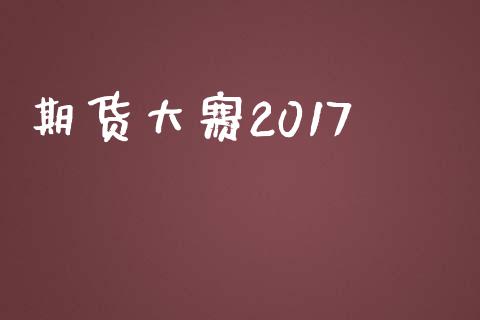 期货大赛2017